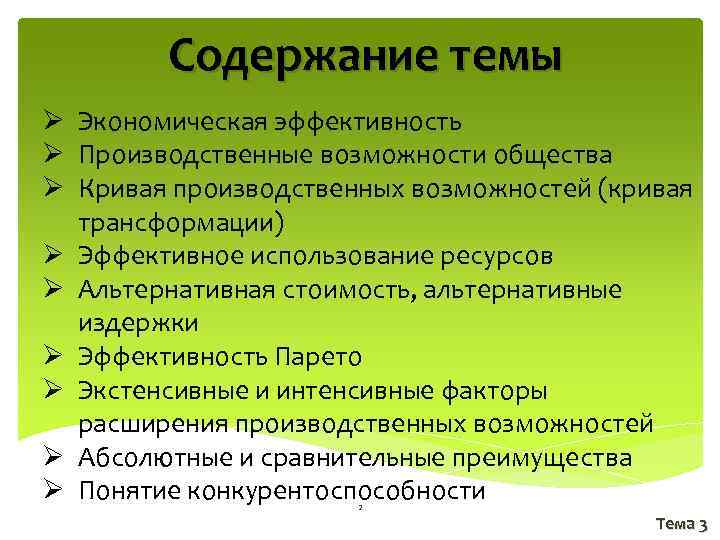 Содержание темы

➢ Экономическая эффективность
➢ Производственные возможности общества
➢ Кривая производственных возможностей (кривая трансформации)
➢ Эффективное использование ресурсов
➢ Альтернативная стоимость, альтернативные издержки
➢ Эффективность Парето
➢ Экстенсивные и интенсивные факторы расширения производственных возможностей
➢ Абсолютные и сравнительные преимущества
➢ Понятие конкурентоспособности

2

Тема 3